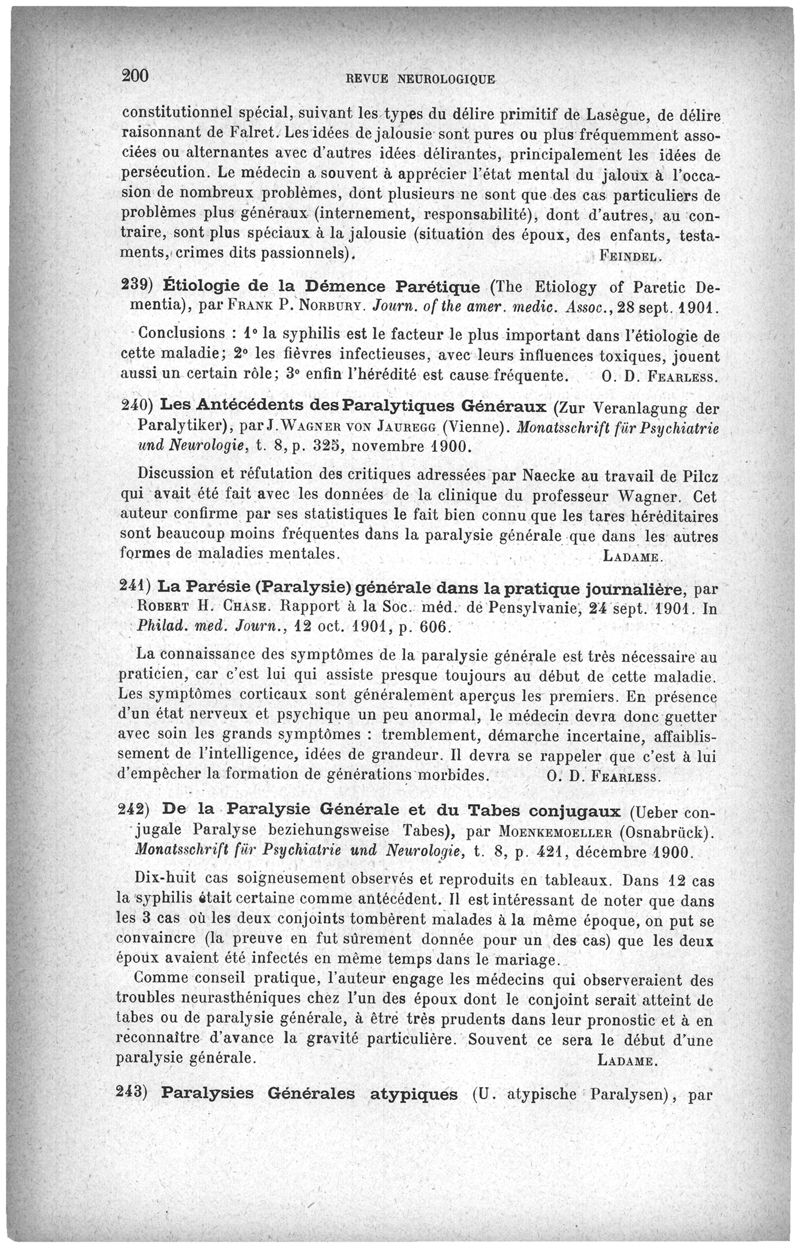 200 REVUE NEUROLOGIQUE

constitutionnel spécial, suivant les types du délire primitif de Lasègue, de délire raisonnant de Falret. Les idées de jalousie sont pures ou plus fréquemment associées ou alternantes avec d'autres idées délirantes, principalement les idées de persécution. Le médecin a souvent à apprécier l'état mental du jaloux à l'occasion de nombreux problèmes, dont plusieurs ne sont que des cas particuliers de problèmes plus généraux (internement, responsabilité), dont d'autres, au contraire, sont plus spéciaux à la jalousie (situation des époux, des enfants, testaments, crimes dits passionnels). FEINDEL.

239) Étiologie de la Démence Parétique (The Etiology of Paretic Dementia), par FRANK P. NORBURY. Journ. of the amer. medic. Assoc., 28 sept. 1901.

Conclusions : 1° la syphilis est le facteur le plus important dans l'étiologie de cette maladie; 2° les fièvres infectieuses, avec leurs influences toxiques, jouent aussi un certain rôle; 3° enfin l'hérédité est cause fréquente. O. D. FEARLESS.

240) Les Antécédents des Paralytiques Généraux (Zur Veranlagung der Paralytiker), par J. WAGNER VON JAUREGG (Vienne). Monatsschrift für Psychiatrie und Neurologie, t. 8, p. 325, novembre 1900.

Discussion et réfutation des critiques adressées par Naecke au travail de Pilcz qui avait été fait avec les données de la clinique du professeur Wagner. Cet auteur confirme par ses statistiques le fait bien connu que les tares héréditaires sont beaucoup moins fréquentes dans la paralysie générale que dans les autres formes de maladies mentales. LADAME.

241) La Parésie (Paralysie) générale dans la pratique journalière, par ROBERT H. CHASE. Rapport à la Soc. méd. de Pensylvanie, 24 sept. 1901. In Philad. med. Journ., 12 oct. 1901, p. 606.

La connaissance des symptômes de la paralysie générale est très nécessaire au praticien, car c'est lui qui assiste presque toujours au début de cette maladie. Les symptômes corticaux sont généralement aperçus les premiers. En présence d'un état nerveux et psychique un peu anormal, le médecin devra donc guetter avec soin les grands symptômes : tremblement, démarche incertaine, affaiblissement de l'intelligence, idées de grandeur. Il devra se rappeler que c'est à lui d'empêcher la formation de générations morbides. O. D. FEARLESS.

242) De la Paralysie Générale et du Tabes conjugaux (Ueber conjugale Paralyse beziehungsweise Tabes), par MOENKEMOELLER (Osnabrück). Monatsschrift für Psychiatrie und Neurologie, t. 8, p. 421, décembre 1900.

Dix-huit cas soigneusement observés et reproduits en tableaux. Dans 12 cas la syphilis était certaine comme antécédent. Il est intéressant de noter que dans les 3 cas où les deux conjoints tombèrent malades à la même époque, on put se convaincre (la preuve en fut sûrement donnée pour un des cas) que les deux époux avaient été infectés en même temps dans le mariage.

Comme conseil pratique, l'auteur engage les médecins qui observeraient des troubles neurasthéniques chez l'un des époux dont le conjoint serait atteint de tabes ou de paralysie générale, à être très prudents dans leur pronostic et à en reconnaître d'avance la gravité particulière. Souvent ce sera le début d'une paralysie générale. LADAME.

243) Paralysies Générales atypiques (U. atypische Paralysen), par